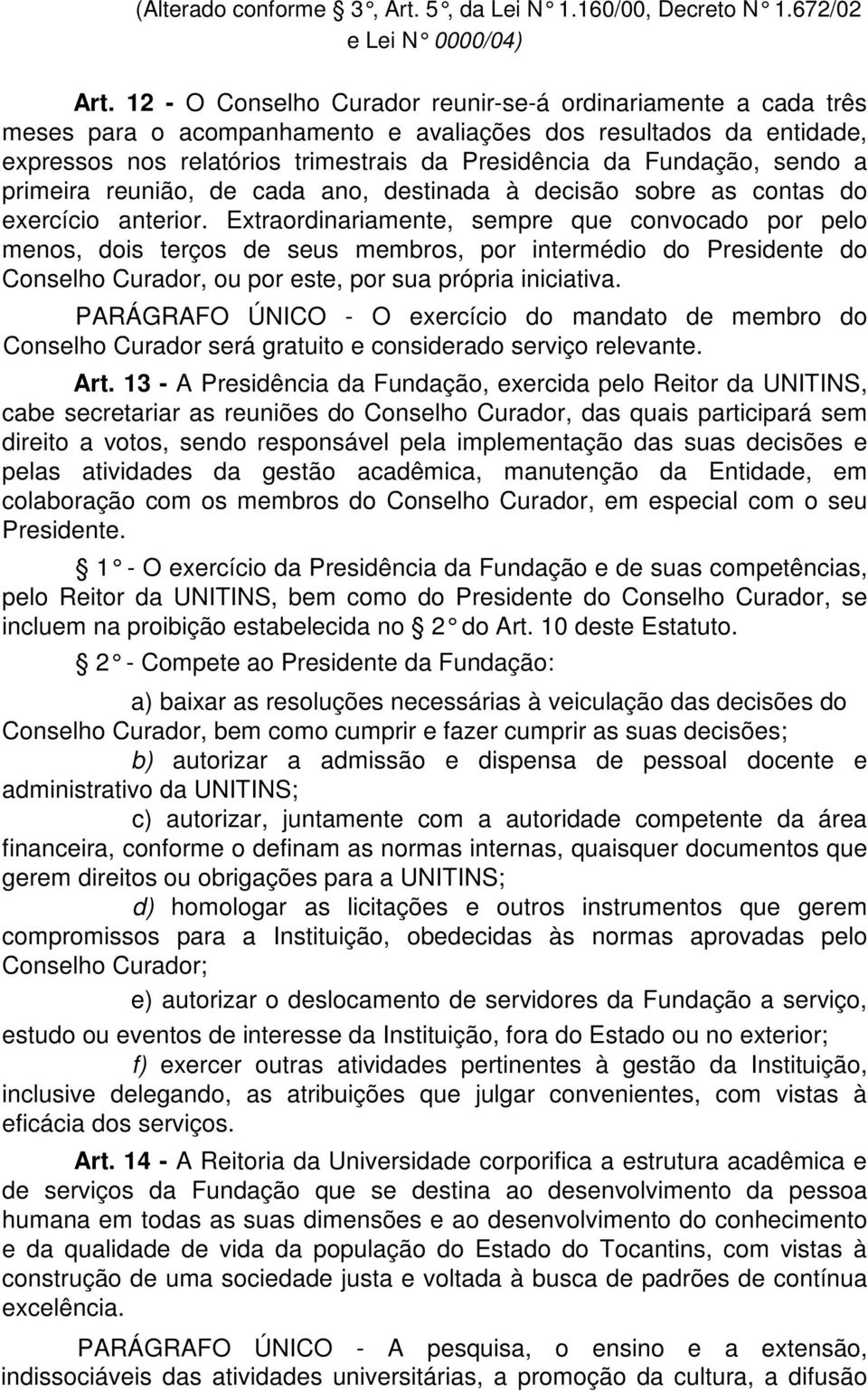 (Alterado conforme 3 °, Art. 5 °, da Lei N ° 1.160/00, Decreto N ° 1.672/02 e Lei N ° 0000/04)

Art. 12 - O Conselho Curador reunir-se-á ordinariamente a cada três meses para o acompanhamento e avaliações dos resultados da entidade, expressos nos relatórios trimestrais da Presidência da Fundação, sendo a primeira reunião, de cada ano, destinada à decisão sobre as contas do exercício anterior. Extraordinariamente, sempre que convocado por pelo menos, dois terços de seus membros, por intermédio do Presidente do Conselho Curador, ou por este, por sua própria iniciativa.

PARÁGRAFO ÚNICO - O exercício do mandato de membro do Conselho Curador será gratuito e considerado serviço relevante.

Art. 13 - A Presidência da Fundação, exercida pelo Reitor da UNITINS, cabe secretariar as reuniões do Conselho Curador, das quais participará sem direito a votos, sendo responsável pela implementação das suas decisões e pelas atividades da gestão acadêmica, manutenção da Entidade, em colaboração com os membros do Conselho Curador, em especial com o seu Presidente.

1 ° - O exercício da Presidência da Fundação e de suas competências, pelo Reitor da UNITINS, bem como do Presidente do Conselho Curador, se incluem na proibição estabelecida no 2 ° do Art. 10 deste Estatuto.

2 ° - Compete ao Presidente da Fundação:

a) baixar as resoluções necessárias à veiculação das decisões do Conselho Curador, bem como cumprir e fazer cumprir as suas decisões;

b) autorizar a admissão e dispensa de pessoal docente e administrativo da UNITINS;

c) autorizar, juntamente com a autoridade competente da área financeira, conforme o definam as normas internas, quaisquer documentos que gerem direitos ou obrigações para a UNITINS;

d) homologar as licitações e outros instrumentos que gerem compromissos para a Instituição, obedecidas às normas aprovadas pelo Conselho Curador;

e) autorizar o deslocamento de servidores da Fundação a serviço, estudo ou eventos de interesse da Instituição, fora do Estado ou no exterior;

f) exercer outras atividades pertinentes à gestão da Instituição, inclusive delegando, as atribuições que julgar convenientes, com vistas à eficácia dos serviços.

Art. 14 - A Reitoria da Universidade corporifica a estrutura acadêmica e de serviços da Fundação que se destina ao desenvolvimento da pessoa humana em todas as suas dimensões e ao desenvolvimento do conhecimento e da qualidade de vida da população do Estado do Tocantins, com vistas à construção de uma sociedade justa e voltada à busca de padrões de contínua excelência.

PARÁGRAFO ÚNICO - A pesquisa, o ensino e a extensão, indissociáveis das atividades universitárias, a promoção da cultura, a difusão